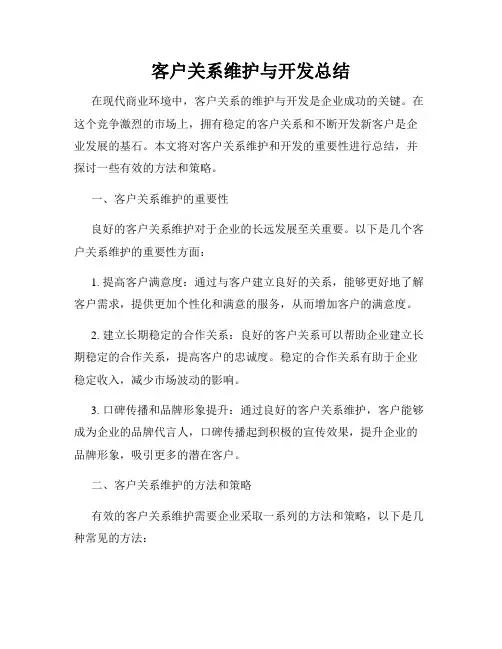 客户关系维护与开发总结

在现代商业环境中，客户关系的维护与开发是企业成功的关键。在这个竞争激烈的市场上，拥有稳定的客户关系和不断开发新客户是企业发展的基石。本文将对客户关系维护和开发的重要性进行总结，并探讨一些有效的方法和策略。

一、客户关系维护的重要性

良好的客户关系维护对于企业的长远发展至关重要。以下是几个客户关系维护的重要性方面：

1. 提高客户满意度：通过与客户建立良好的关系，能够更好地了解客户需求，提供更加个性化和满意的服务，从而增加客户的满意度。

2. 建立长期稳定的合作关系：良好的客户关系可以帮助企业建立长期稳定的合作关系，提高客户的忠诚度。稳定的合作关系有助于企业稳定收入，减少市场波动的影响。

3. 口碑传播和品牌形象提升：通过良好的客户关系维护，客户能够成为企业的品牌代言人，口碑传播起到积极的宣传效果，提升企业的品牌形象，吸引更多的潜在客户。

二、客户关系维护的方法和策略

有效的客户关系维护需要企业采取一系列的方法和策略，以下是几种常见的方法：